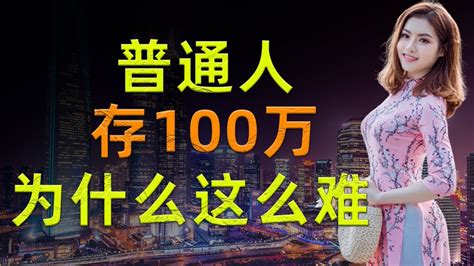 普通人
存100万
为什么这么难